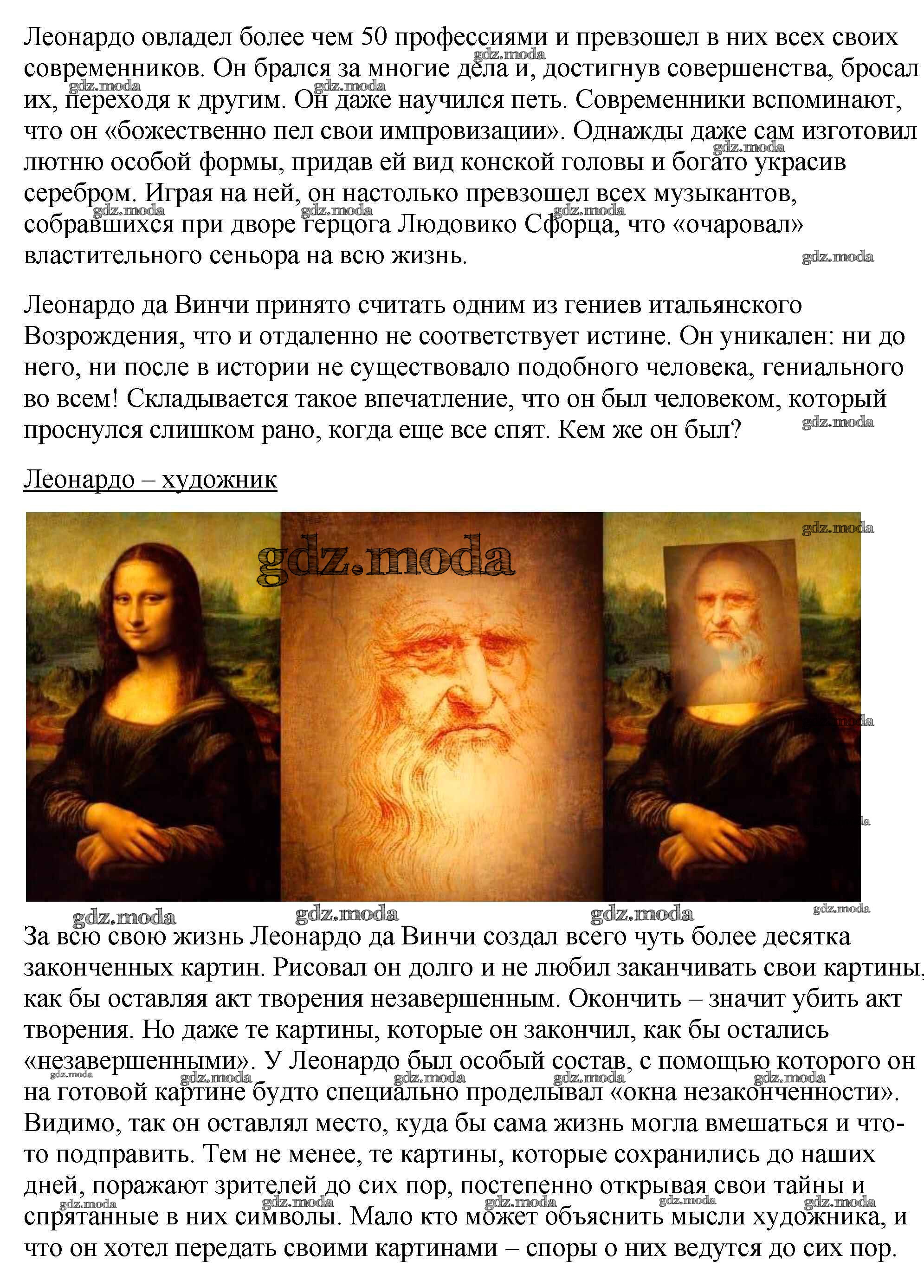 Леонардо овладел более чем 50 профессиями и превзошел в них всех своих современников. Он брался за многие дела и, достигнув совершенства, бросал их, переходя к другим. Он даже научился петь. Современники вспоминают, что он «божественно пел свои импровизации». Однажды даже сам изготовил лютню особой формы, придав ей вид конской головы и богато украсив серебром. Играя на ней, он настолько превзошел всех музыкантов, собравшихся при дворе герцога Людовико Сфорца, что «очаровал» властительного сеньора на всю жизнь.

Леонардо да Винчи принято считать одним из гениев итальянского Возрождения, что и отдаленно не соответствует истине. Он уникален: ни до него, ни после в истории не существовало подобного человека, гениального во всем! Складывается такое впечатление, что он был человеком, который проснулся слишком рано, когда еще все спят. Кем же он был?

Леонардо – художник

gdz.moda

За всю свою жизнь Леонардо да Винчи создал всего чуть более десятка законченных картин. Рисовал он долго и не любил заканчивать свои картины, как бы оставляя акт творения незавершенным. Окончить – значит убить акт творения. Но даже те картины, которые он закончил, как бы остались «незавершенными». У Леонардо был особый состав, с помощью которого он на готовой картине будто специально проделывал «окна незаконченности». Видимо, так он оставлял место, куда бы сама жизнь могла вмешаться и что-то подправить. Тем не менее, те картины, которые сохранились до наших дней, поражают зрителей до сих пор, постепенно открывая свои тайны и спрятанные в них символы. Мало кто может объяснить мысли художника, и что он хотел передать своими картинами – споры о них ведутся до сих пор.